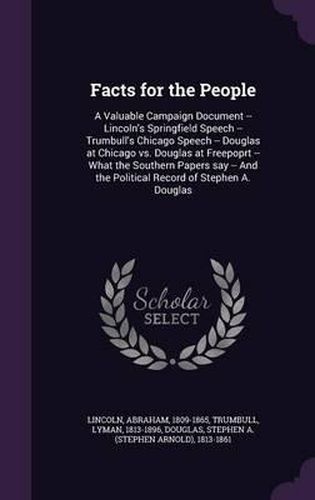 Facts for the People

A Valuable Campaign Document -- Lincoln's Springfield Speech -- Trumbull's Chicago Speech -- Douglas at Chicago vs. Douglas at Freepoprt -- What the Southern Papers say -- And the Political Record of Stephen A. Douglas

Scholar SELECT

LINCOLN, ABRAHAM, 1809-1865, TRUMBULL, LYMAN, 1813-1896, DOUGLAS, STEPHEN A. (STEPHEN ARNOLD), 1813-1861